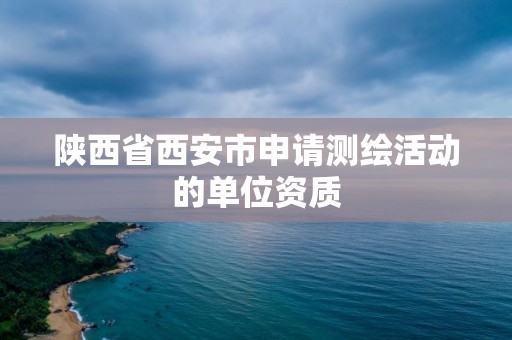 陕西省西安市申请测绘活动的单位资质